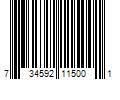 7 34592 11500 1